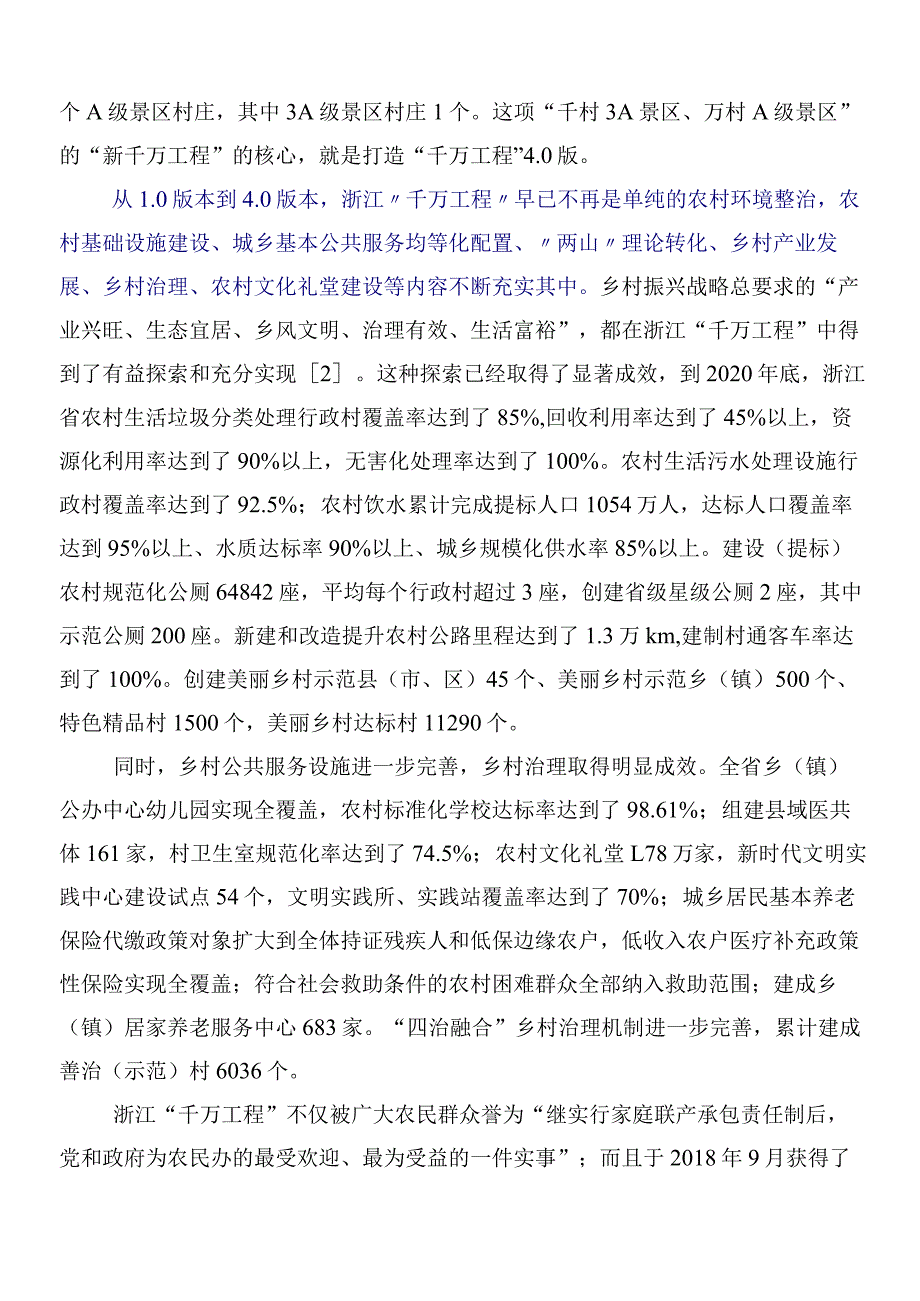 个A级景区村庄，其中3A级景区村庄1个。这项“千村3A景区、万村A级景区”的“新千万工程”的核心，就是打造“千万工程”4.0版。

从1.0版本到4.0版本，浙江〃千万工程〃早已不再是单纯的农村环境整治，农村基础设施建设、城乡基本公共服务均等化配置、〃两山〃理论转化、乡村产业发展、乡村治理、农村文化礼堂建设等内容不断充实其中。乡村振兴战略总要求的“产业兴旺、生态宜居、乡风文明、治理有效、生活富裕”，都在浙江“千万工程”中得到了有益探索和充分实现［2］。这种探索已经取得了显著成效，到2020年底，浙江省农村生活垃圾分类处理行政村覆盖率达到了85%,回收利用率达到了45%以上，资源化利用率达到了90%以上，无害化处理率达到了100%。农村生活污水处理设施行政村覆盖率达到了92.5%；农村饮水累计完成提标人口1054万人，达标人口覆盖率达到95%以上、水质达标率90%以上、城乡规模化供水率85%以上。建设（提标）农村规范化公厕64842座，平均每个行政村超过3座，创建省级星级公厕2座，其中示范公厕200座。新建和改造提升农村公路里程达到了1.3万km,建制村通客车率达到了100%。创建美丽乡村示范县（市、区）45个、美丽乡村示范乡（镇）500个、特色精品村1500个，美丽乡村达标村11290个。

同时，乡村公共服务设施进一步完善，乡村治理取得明显成效。全省乡（镇）公办中心幼儿园实现全覆盖，农村标准化学校达标率达到了98.61%；组建县域医共体161家，村卫生室规范化率达到了74.5%；农村文化礼堂L78万家，新时代文明实践中心建设试点54个，文明实践所、实践站覆盖率达到了70%；城乡居民基本养老保险代缴政策对象扩大到全体持证残疾人和低保边缘农户，低收入农户医疗补充政策性保险实现全覆盖；符合社会救助条件的农村困难群众全部纳入救助范围；建成乡（镇）居家养老服务中心683家。“四治融合”乡村治理机制进一步完善，累计建成善治（示范）村6036个。

浙江“千万工程”不仅被广大农民群众誉为“继实行家庭联产承包责任制后，党和政府为农民办的最受欢迎、最为受益的一件实事”；而且于2018年9月获得了